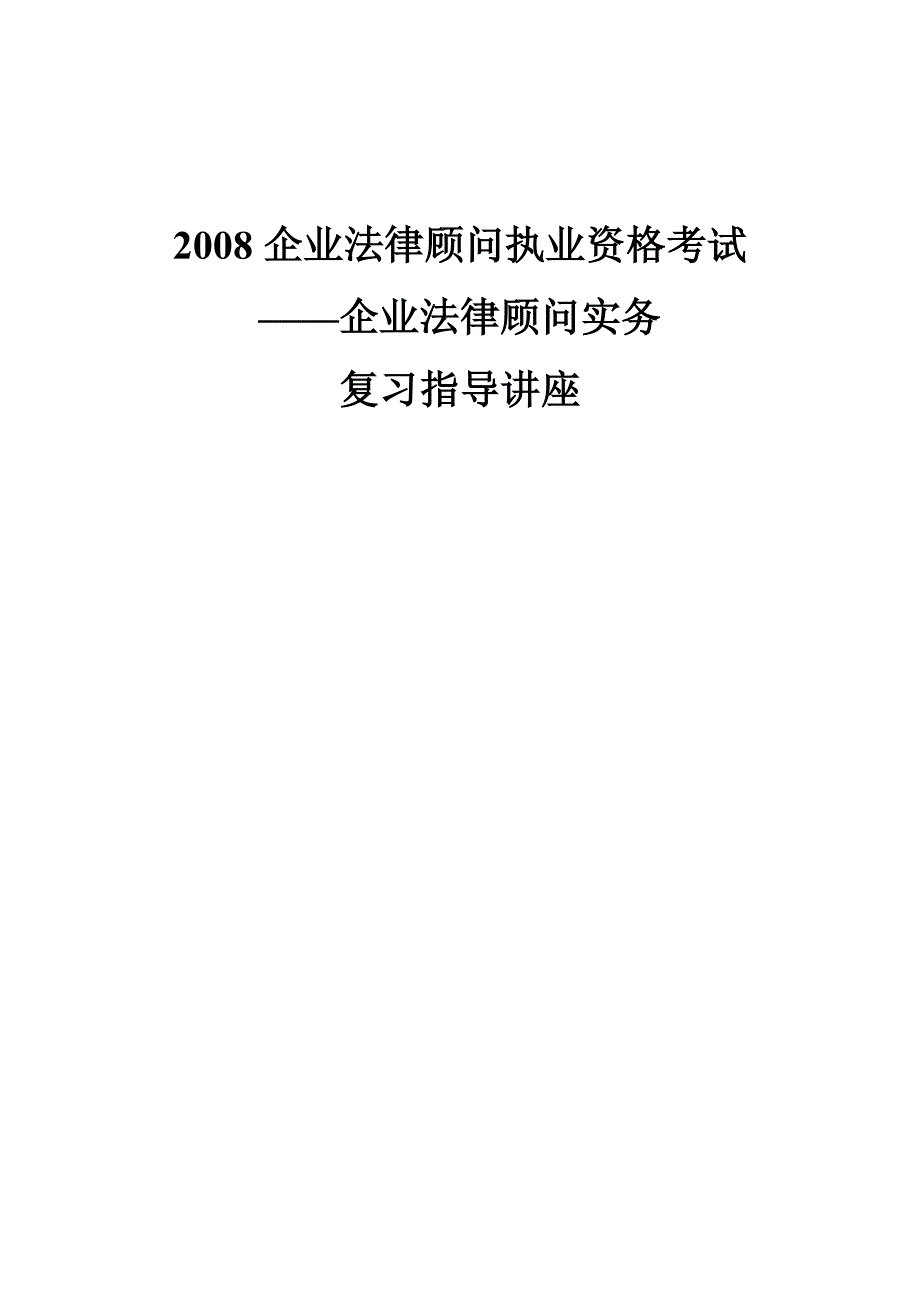 2008 企业法律顾问执业资格考试

——企业法律顾问实务

复习指导讲座